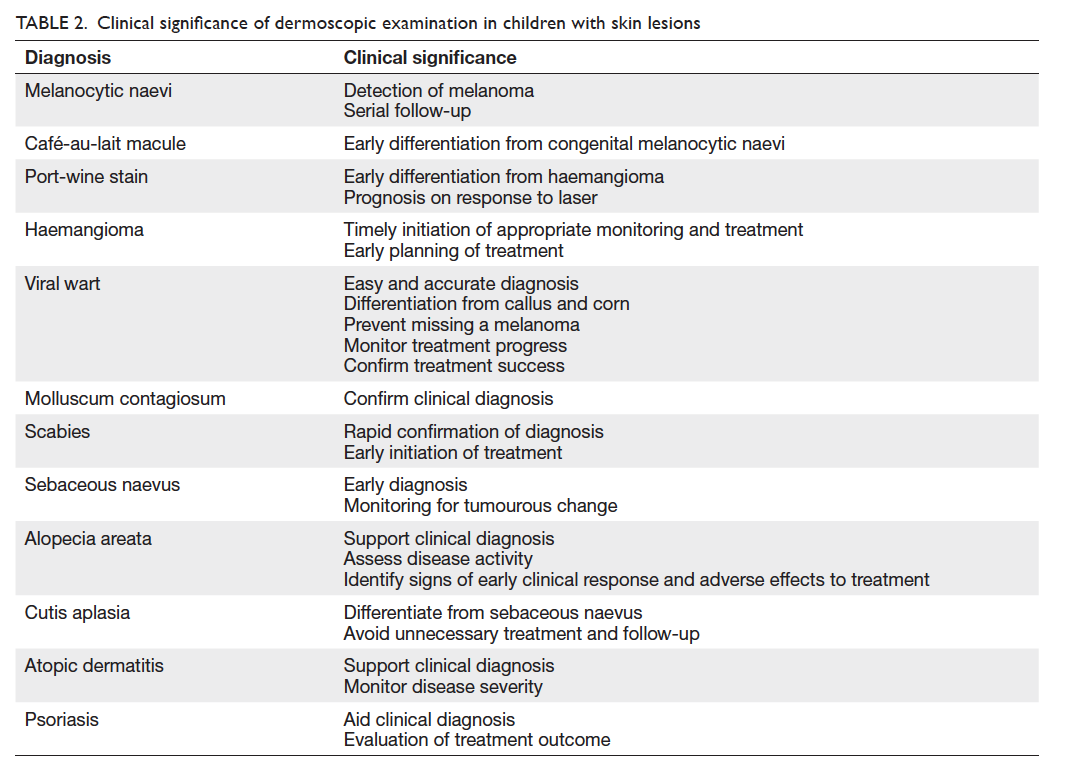 TABLE 2. Clinical significance of dermoscopic examination in children with skin lesions

| Diagnosis | Clinical significance |
|---|---|
| Melanocytic naevi | Detection of melanoma<br>Serial follow-up |
| Café-au-lait macule | Early differentiation from congenital melanocytic naevi |
| Port-wine stain | Early differentiation from haemangioma<br>Prognosis on response to laser |
| Haemangioma | Timely initiation of appropriate monitoring and treatment<br>Early planning of treatment |
| Viral wart | Easy and accurate diagnosis<br>Differentiation from callus and corn<br>Prevent missing a melanoma<br>Monitor treatment progress<br>Confirm treatment success |
| Molluscum contagiosum | Confirm clinical diagnosis |
| Scabies | Rapid confirmation of diagnosis<br>Early initiation of treatment |
| Sebaceous naevus | Early diagnosis<br>Monitoring for tumourous change |
| Alopecia areata | Support clinical diagnosis<br>Assess disease activity<br>Identify signs of early clinical response and adverse effects to treatment |
| Cutis aplasia | Differentiate from sebaceous naevus<br>Avoid unnecessary treatment and follow-up |
| Atopic dermatitis | Support clinical diagnosis<br>Monitor disease severity |
| Psoriasis | Aid clinical diagnosis<br>Evaluation of treatment outcome |